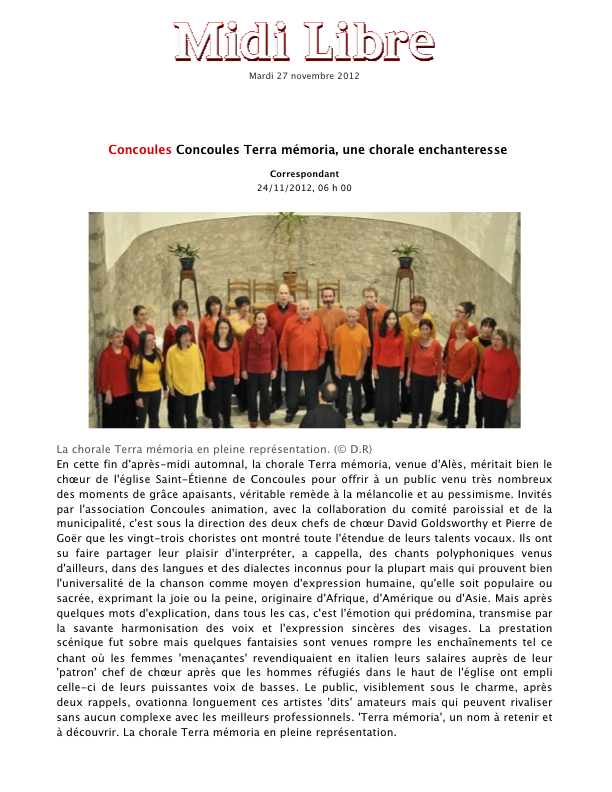 Midi Libre

Mardi 27 novembre 2012

Concoules Concoules Terra mémoria, une chorale enchanteresse

Correspondant
24/11/2012, 06 h 00

La chorale Terra mémoria en pleine représentation. (© D.R)
En cette fin d'après-midi automnal, la chorale Terra mémoria, venue d'Alès, méritait bien le chœur de l'église Saint-Étienne de Concoules pour offrir à un public venu très nombreux des moments de grâce apaisants, véritable remède à la mélancolie et au pessimisme. Invités par l'association Concoules animation, avec la collaboration du comité paroissial et de la municipalité, c'est sous la direction des deux chefs de chœur David Goldsworthy et Pierre de Goër que les vingt-trois choristes ont montré toute l'étendue de leurs talents vocaux. Ils ont su faire partager leur plaisir d'interpréter, a cappella, des chants polyphoniques venus d'ailleurs, dans des langues et des dialectes inconnus pour la plupart mais qui prouvent bien l'universalité de la chanson comme moyen d'expression humaine, qu'elle soit populaire ou sacrée, exprimant la joie ou la peine, originaire d'Afrique, d'Amérique ou d'Asie. Mais après quelques mots d'explication, dans tous les cas, c'est l'émotion qui prédomina, transmise par la savante harmonisation des voix et l'expression sincères des visages. La prestation scénique fut sobre mais quelques fantaisies sont venues rompre les enchaînements tel ce chant où les femmes 'menaçantes' revendiquaient en italien leurs salaires auprès de leur 'patron' chef de chœur après que les hommes réfugiés dans le haut de l'église ont empli celle-ci de leurs puissantes voix de basses. Le public, visiblement sous le charme, après deux rappels, ovationna longuement ces artistes 'dits' amateurs mais qui peuvent rivaliser sans aucun complexe avec les meilleurs professionnels. 'Terra mémoria', un nom à retenir et à découvrir. La chorale Terra mémoria en pleine représentation.